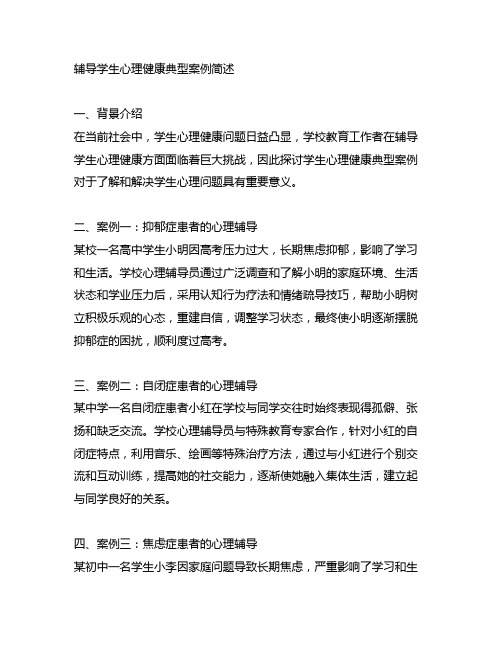 辅导学生心理健康典型案例简述

一、背景介绍
在当前社会中，学生心理健康问题日益凸显，学校教育工作者在辅导学生心理健康方面面临着巨大挑战，因此探讨学生心理健康典型案例对于了解和解决学生心理问题具有重要意义。

二、案例一：抑郁症患者的心理辅导
某校一名高中学生小明因高考压力过大，长期焦虑抑郁，影响了学习和生活。学校心理辅导员通过广泛调查和了解小明的家庭环境、生活状态和学业压力后，采用认知行为疗法和情绪疏导技巧，帮助小明树立积极乐观的心态，重建自信，调整学习状态，最终使小明逐渐摆脱抑郁症的困扰，顺利度过高考。

三、案例二：自闭症患者的心理辅导
某中学一名自闭症患者小红在学校与同学交往时始终表现得孤僻、张扬和缺乏交流。学校心理辅导员与特殊教育专家合作，针对小红的自闭症特点，利用音乐、绘画等特殊治疗方法，通过与小红进行个别交流和互动训练，提高她的社交能力，逐渐使她融入集体生活，建立起与同学良好的关系。

四、案例三：焦虑症患者的心理辅导
某初中一名学生小李因家庭问题导致长期焦虑，严重影响了学习和生